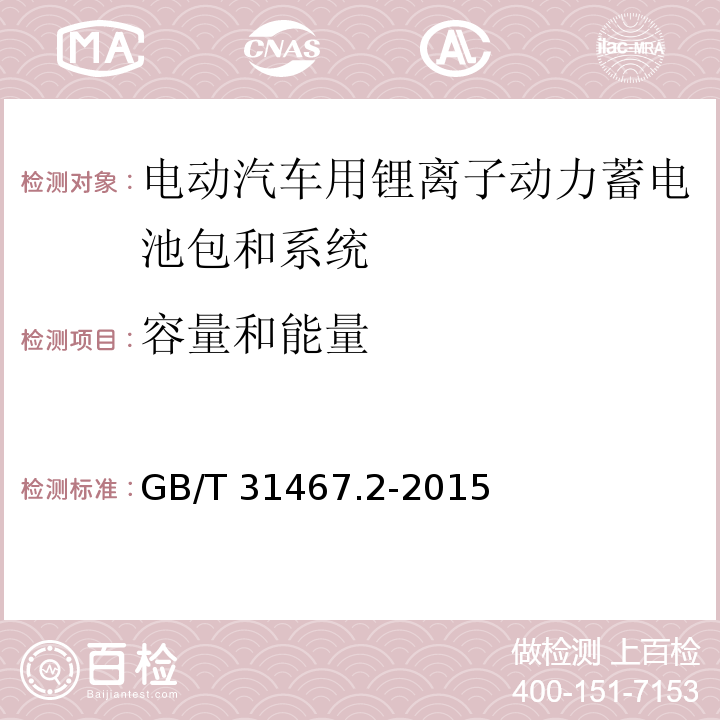 MA CNAS AC ilac-MRA

检测对象：电动汽车用锂离子动力蓄电池包和系统

检测项目：容量和能量

检测标准：GB/T 31467.2-2015

百检
Baijiantest.com

做检测 上百检
400-151-7153